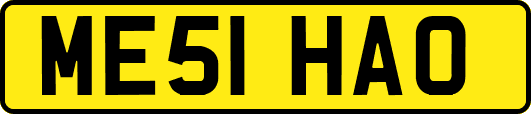 ME51 HAO